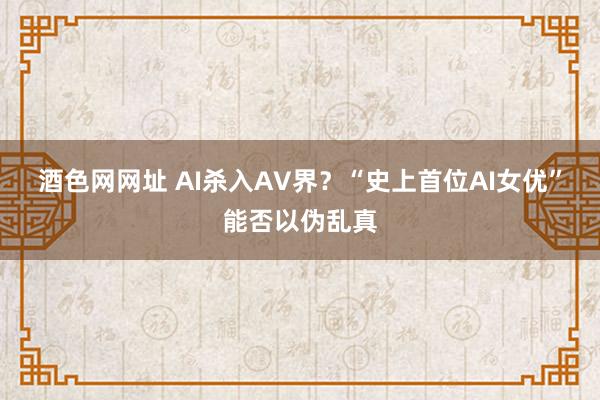 酒色网网址 AI杀入AV界？“史上首位AI女优”能否以伪乱真